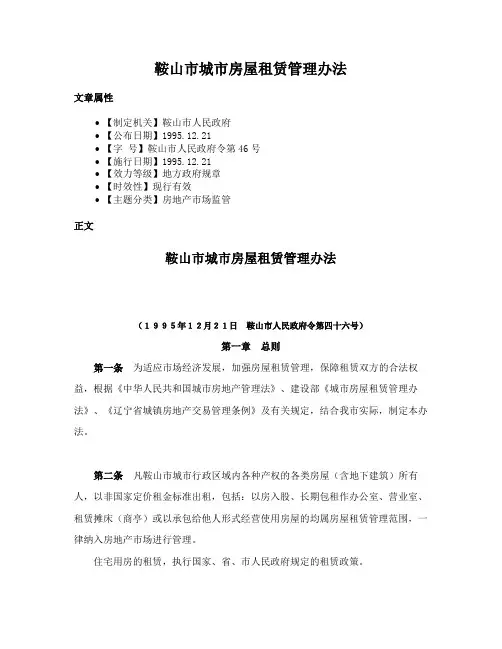 鞍山市城市房屋租赁管理办法

文章属性

- 【制定机关】鞍山市人民政府
- 【公布日期】1995.12.21
- 【字　号】鞍山市人民政府令第46号
- 【施行日期】1995.12.21
- 【效力等级】地方政府规章
- 【时效性】现行有效
- 【主题分类】房地产市场监管

正文

鞍山市城市房屋租赁管理办法

（1995年12月21日　鞍山市人民政府令第四十六号）

第一章　总则

第一条　为适应市场经济发展，加强房屋租赁管理，保障租赁双方的合法权益，根据《中华人民共和国城市房地产管理法》、建设部《城市房屋租赁管理办法》、《辽宁省城镇房地产交易管理条例》及有关规定，结合我市实际，制定本办法。

第二条　凡鞍山市城市行政区域内各种产权的各类房屋（含地下建筑）所有人，以非国家定价租金标准出租，包括：以房入股、长期包租作办公室、营业室、租赁摊床（商亭）或以承包给他人形式经营使用房屋的均属房屋租赁管理范围，一律纳入房地产市场进行管理。

住宅用房的租赁，执行国家、省、市人民政府规定的租赁政策。